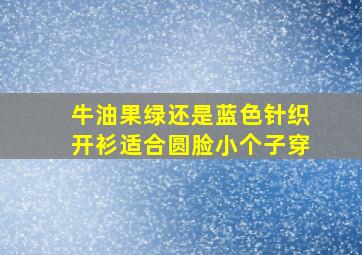 牛油果绿还是蓝色针织开衫适合圆脸小个子穿